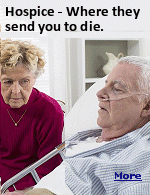 Hospice - Where they send you to die.

More